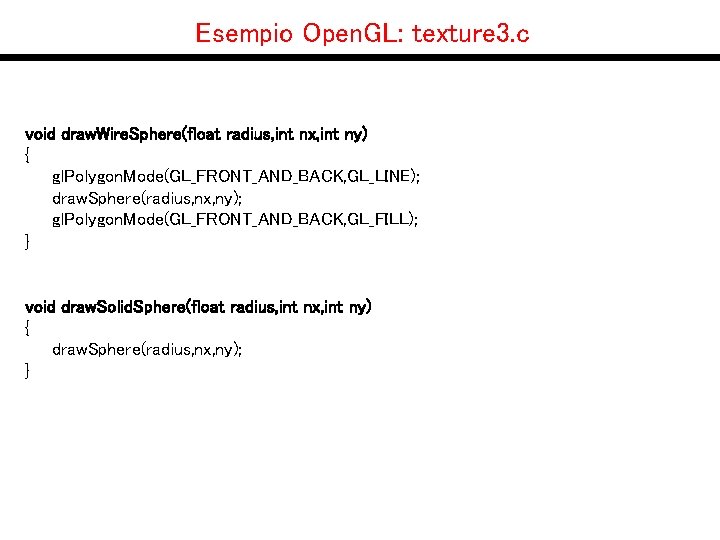 Esempio OpenGL: texture3.c

void drawWireSphere(float radius,int nx,int ny)
{
glPolygonMode(GL_FRONT_AND_BACK,GL_LINE);
drawSphere(radius,nx,ny);
glPolygonMode(GL_FRONT_AND_BACK,GL_FILL);
}

void drawSolidSphere(float radius,int nx,int ny)
{
drawSphere(radius,nx,ny);
}